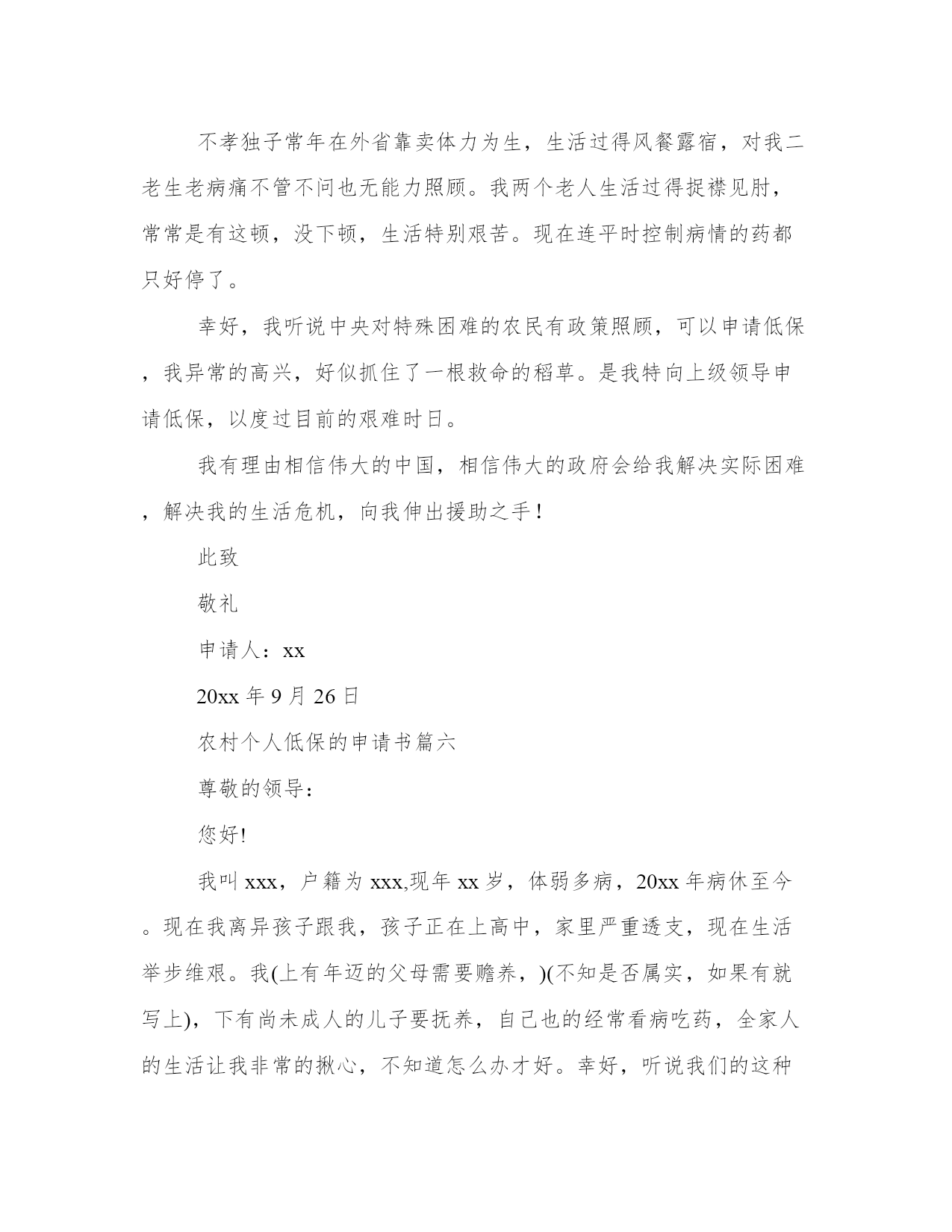 不孝独子常年在外省靠卖体力为生，生活过得风餐露宿，对我二老生老病痛不管不问也无能力照顾。我两个老人生活过得捉襟见肘，常常是有这顿，没下顿，生活特别艰苦。现在连平时控制病情的药都只好停了。

幸好，我听说中央对特殊困难的农民有政策照顾，可以申请低保，我异常的高兴，好似抓住了一根救命的稻草。是我特向上级领导申请低保，以度过目前的艰难时日。

我有理由相信伟大的中国，相信伟大的政府会给我解决实际困难，解决我的生活危机，向我伸出援助之手！

此致

敬礼

申请人：xx

20xx 年 9 月 26 日

农村个人低保的申请书篇六

尊敬的领导：

您好!

我叫 xxx，户籍为 xxx,现年 xx 岁，体弱多病，20xx 年病休至今。现在我离异孩子跟我，孩子正在上高中，家里严重透支，现在生活举步维艰。我(上有年迈的父母需要赡养，)(不知是否属实，如果有就写上)，下有尚未成人的儿子要抚养，自己也的经常看病吃药，全家人的生活让我非常的揪心，不知道怎么办才好。幸好，听说我们的这种